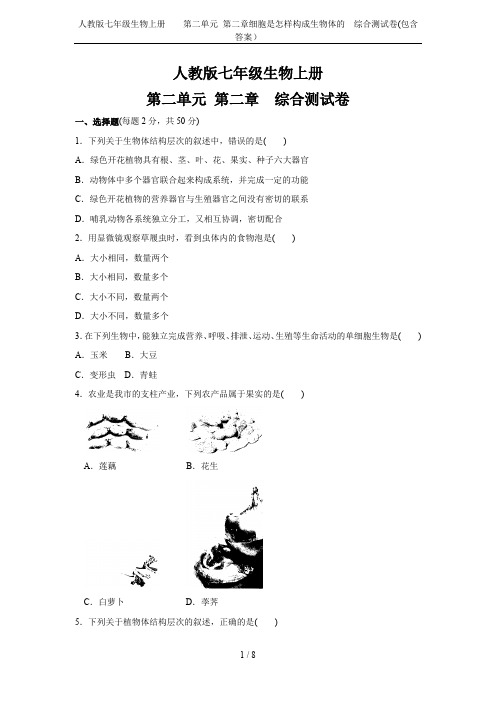 人教版七年级生物上册　　第二单元 第二章细胞是怎样构成生物体的　综合测试卷(包含答案)

人教版七年级生物上册
第二单元 第二章　综合测试卷

一、选择题(每题 2 分，共 50 分)

1. 下列关于生物体结构层次的叙述中，错误的是(　　)

A. 绿色开花植物具有根、茎、叶、花、果实、种子六大器官

B. 动物体中多个器官联合起来构成系统，并完成一定的功能

C. 绿色开花植物的营养器官与生殖器官之间没有密切的联系

D. 哺乳动物各系统独立分工，又相互协调，密切配合

2. 用显微镜观察草履虫时，看到虫体内的食物泡是(　　)

A. 大小相同，数量两个

B. 大小相同，数量多个

C. 大小不同，数量两个

D. 大小不同，数量多个

3. 在下列生物中，能独立完成营养、呼吸、排泄、运动、生殖等生命活动的单细胞生物是(　　)

A. 玉米　　B. 大豆

C. 变形虫　D. 青蛙

4. 农业是我市的支柱产业，下列农产品属于果实的是(　　)

A. 莲藕

B. 花生

C. 白萝卜

D. 荸荠

5. 下列关于植物体结构层次的叙述，正确的是(　　)

1 / 8